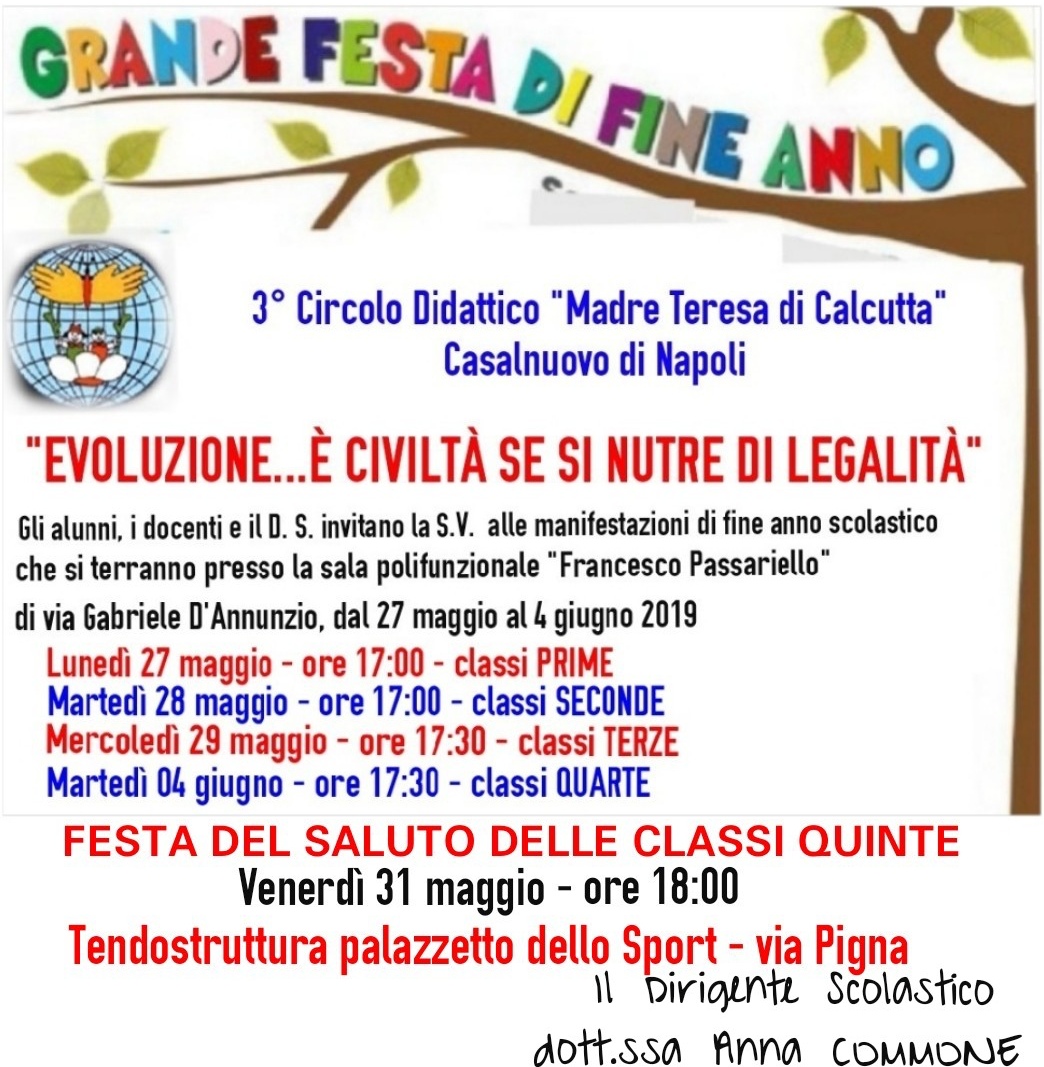 GRANDE FESTA DI FINE ANNO

3° Circolo Didattico "Madre Teresa di Calcutta"
Casalnuovo di Napoli

"EVOLUZIONE...È CIVILTÀ SE SI NUTRE DI LEGALITÀ"

Gli alunni, i docenti e il D. S. invitano la S.V. alle manifestazioni di fine anno scolastico che si terranno presso la sala polifunzionale "Francesco Passariello" di via Gabriele D'Annunzio, dal 27 maggio al 4 giugno 2019

Lunedì 27 maggio - ore 17:00 - classi PRIME
Martedì 28 maggio - ore 17:00 - classi SECONDE
Mercoledì 29 maggio - ore 17:30 - classi TERZE
Martedì 04 giugno - ore 17:30 - classi QUARTE

FESTA DEL SALUTO DELLE CLASSI QUINTE
Venerdì 31 maggio - ore 18:00
Tendostruttura palazzetto dello Sport - via Pigna

Il Dirigente Scolastico
dott.ssa Anna COMMONE